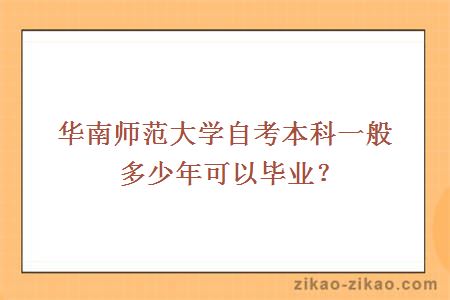 华南师范大学自考本科一般多少年可以毕业？

zikao-zikao.com